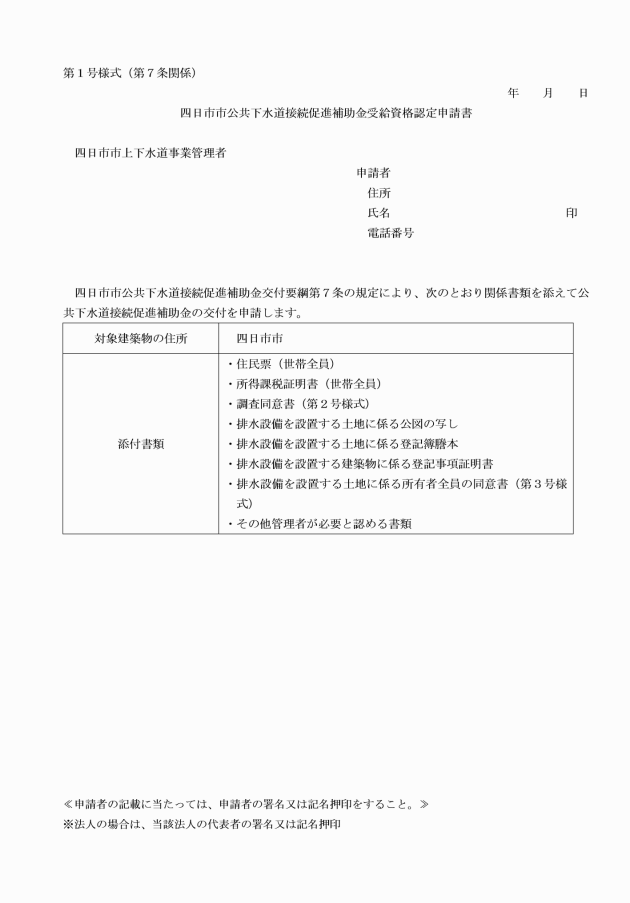 第１号様式（第７条関係）

年　　月　　日

四日市市公共下水道接続促進補助金受給資格認定申請書

四日市市上下水道事業管理者

申請者
住所
氏名　　　　　　　　　　　　　　印
電話番号

四日市市公共下水道接続促進補助金交付要綱第７条の規定により、次のとおり関係書類を添えて公共下水道接続促進補助金の交付を申請します。

| 対象建築物の住所 | 四日市市 |
|---|---|
| 添付書類 | ・住民票（世帯全員）<br>・所得課税証明書（世帯全員）<br>・調査同意書（第２号様式）<br>・排水設備を設置する土地に係る公図の写し<br>・排水設備を設置する土地に係る登記簿謄本<br>・排水設備を設置する建築物に係る登記事項証明書<br>・排水設備を設置する土地に係る所有者全員の同意書（第３号様式）<br>・その他管理者が必要と認める書類 |

≪申請者の記載に当たっては、申請者の署名又は記名押印をすること。≫
※法人の場合は、当該法人の代表者の署名又は記名押印